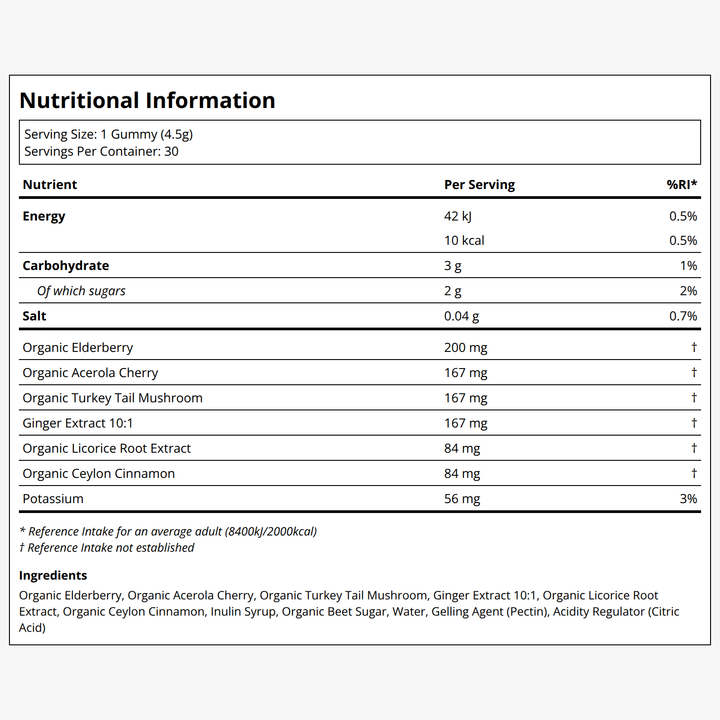 Nutritional Information

Serving Size: 1 Gummy (4.5g)
Servings Per Container: 30

| Nutrient | Per Serving | %RI* |
|---|---|---|
| Energy | 42 kJ | 0.5% |
|  | 10 kcal | 0.5% |
| Carbohydrate | 3 g | 1% |
| Of which sugars | 2 g | 2% |
| Salt | 0.04 g | 0.7% |
| Organic Elderberry | 200 mg | † |
| Organic Acerola Cherry | 167 mg | † |
| Organic Turkey Tail Mushroom | 167 mg | † |
| Ginger Extract 10:1 | 167 mg | † |
| Organic Licorice Root Extract | 84 mg | † |
| Organic Ceylon Cinnamon | 84 mg | † |
| Potassium | 56 mg | 3% |

* Reference Intake for an average adult (8400kJ/2000kcal)
† Reference Intake not established

Ingredients

Organic Elderberry, Organic Acerola Cherry, Organic Turkey Tail Mushroom, Ginger Extract 10:1, Organic Licorice Root Extract, Organic Ceylon Cinnamon, Inulin Syrup, Organic Beet Sugar, Water, Gelling Agent (Pectin), Acidity Regulator (Citric Acid)